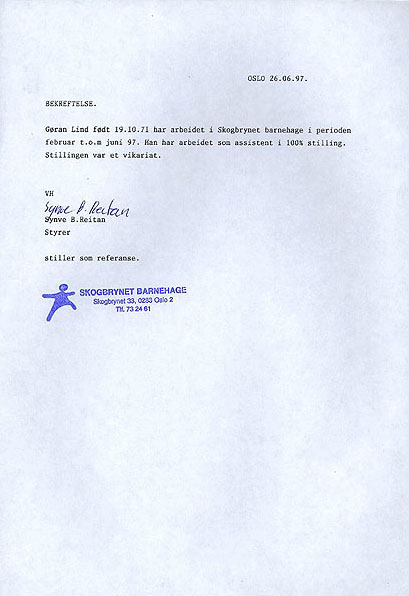 OSLO 26.06.97.

BEKREFTELSE.

Gøran Lind født 19.10.71 har arbeidet i Skogbrynet barnehage i perioden februar t.o.m juni 97. Han har arbeidet som assistent i 100% stilling. Stillingen var et vikariat.

VH

Synve B. Reitan
Synve B.Reitan
Styrer

stiller som referanse.

SKOGBRYNET BARNEHAGE
Skogbrynet 33, 0283 Oslo 2
Tlf. 73 24 61